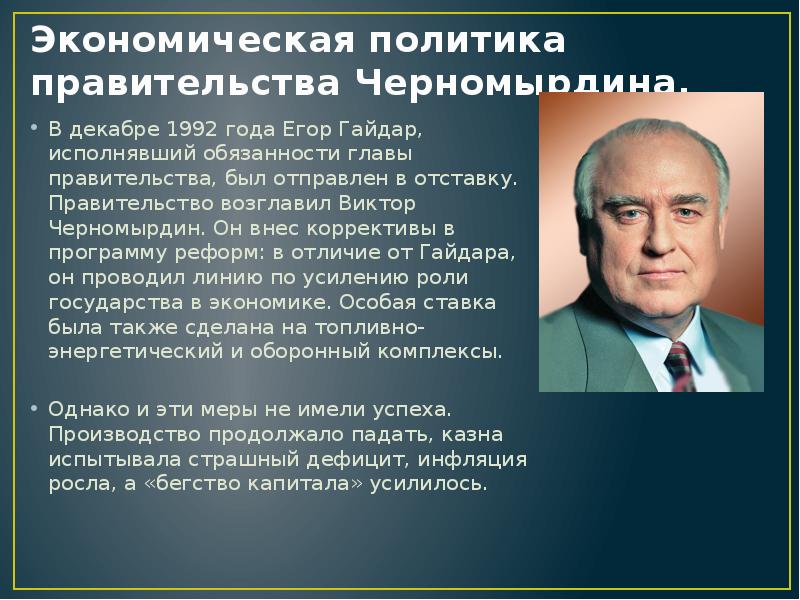 Экономическая политика правительства Черномырдина.

• В декабре 1992 года Егор Гайдар, исполнявший обязанности главы правительства, был отправлен в отставку. Правительство возглавил Виктор Черномырдин. Он внес коррективы в программу реформ: в отличие от Гайдара, он проводил линию по усилению роли государства в экономике. Особая ставка была также сделана на топливно-энергетический и оборонный комплексы.

• Однако и эти меры не имели успеха. Производство продолжало падать, казна испытывала страшный дефицит, инфляция росла, а «бегство капитала» усилилось.